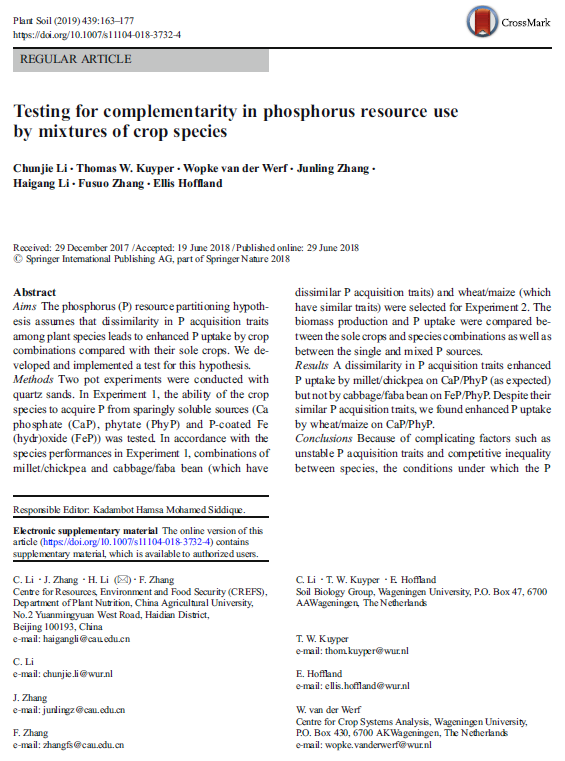 Plant Soil (2019) 439:163–177
https://doi.org/10.1007/s11104-018-3732-4

CrossMark

REGULAR ARTICLE

Testing for complementarity in phosphorus resource use by mixtures of crop species

Chunjie Li · Thomas W. Kuyper · Wopke van der Werf · Junling Zhang · Haigang Li · Fusuo Zhang · Ellis Hoffland

Received: 29 December 2017 / Accepted: 19 June 2018 / Published online: 29 June 2018
© Springer International Publishing AG, part of Springer Nature 2018

Abstract
Aims The phosphorus (P) resource partitioning hypothesis assumes that dissimilarity in P acquisition traits among plant species leads to enhanced P uptake by crop combinations compared with their sole crops. We developed and implemented a test for this hypothesis.
Methods Two pot experiments were conducted with quartz sands. In Experiment 1, the ability of the crop species to acquire P from sparingly soluble sources (Ca phosphate (CaP), phytate (PhyP) and P-coated Fe (hydr)oxide (FeP)) was tested. In accordance with the species performances in Experiment 1, combinations of millet/chickpea and cabbage/faba bean (which have dissimilar P acquisition traits) and wheat/maize (which have similar traits) were selected for Experiment 2. The biomass production and P uptake were compared between the sole crops and species combinations as well as between the single and mixed P sources.
Results A dissimilarity in P acquisition traits enhanced P uptake by millet/chickpea on CaP/PhyP (as expected) but not by cabbage/faba bean on FeP/PhyP. Despite their similar P acquisition traits, we found enhanced P uptake by wheat/maize on CaP/PhyP.
Conclusions Because of complicating factors such as unstable P acquisition traits and competitive inequality between species, the conditions under which the P

Responsible Editor: Kadambot Hamsa Mohamed Siddique.

Electronic supplementary material The online version of this article (https://doi.org/10.1007/s11104-018-3732-4) contains supplementary material, which is available to authorized users.

C. Li · J. Zhang · H. Li (✉) · F. Zhang
Centre for Resources, Environment and Food Security (CREFS), Department of Plant Nutrition, China Agricultural University, No.2 Yuanmingyuan West Road, Haidian District, Beijing 100193, China
e-mail: haigangli@cau.edu.cn

C. Li
e-mail: chunjie.li@wur.nl

J. Zhang
e-mail: junlingz@cau.edu.cn

F. Zhang
e-mail: zhangfs@cau.edu.cn

C. Li · T. W. Kuyper · E. Hoffland
Soil Biology Group, Wageningen University, P.O. Box 47, 6700 AAWageningen, The Netherlands

T. W. Kuyper
e-mail: thom.kuyper@wur.nl

E. Hoffland
e-mail: ellis.hoffland@wur.nl

W. van der Werf
Centre for Crop Systems Analysis, Wageningen University, P.O. Box 430, 6700 AKWageningen, The Netherlands
e-mail: wopke.vanderwerf@wur.nl